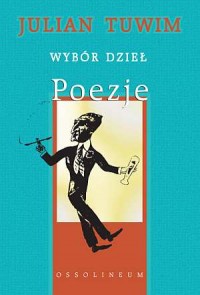 JULIAN TUWIM

WYBÓR DZIEŁ

Poezje

OSSOLINEUM